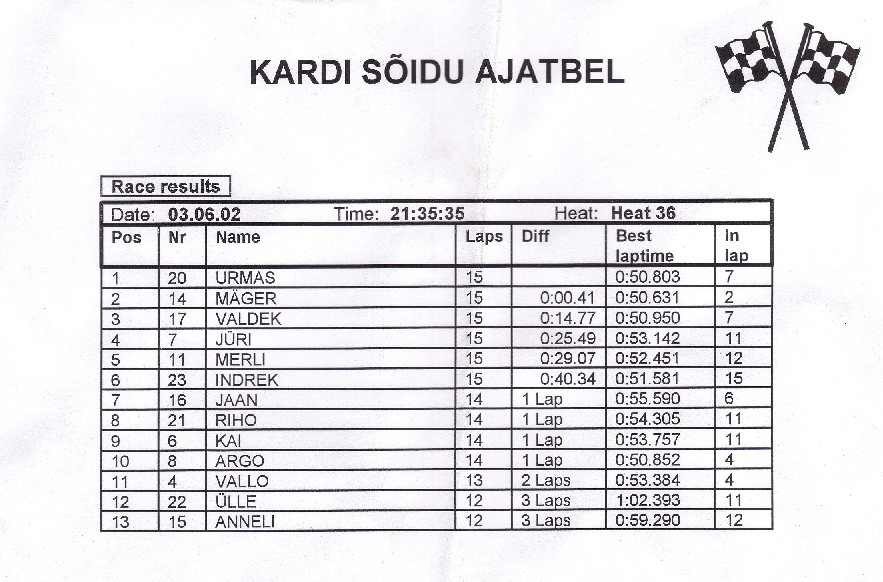 KARDI SÕIDU AJATBEL

Race results

Date: 03.06.02 Time: 21:35:35 Heat: Heat 36

| Pos | Nr | Name | Laps | Diff | Best laptime | In lap |
|---|---|---|---|---|---|---|
| 1 | 20 | URMAS | 15 | | 0:50.803 | 7 |
| 2 | 14 | MÄGER | 15 | 0:00.41 | 0:50.631 | 2 |
| 3 | 17 | VALDEK | 15 | 0:14.77 | 0:50.950 | 7 |
| 4 | 7 | JÜRI | 15 | 0:25.49 | 0:53.142 | 11 |
| 5 | 11 | MERLI | 15 | 0:29.07 | 0:52.451 | 12 |
| 6 | 23 | INDREK | 15 | 0:40.34 | 0:51.581 | 15 |
| 7 | 16 | JAAN | 14 | 1 Lap | 0:55.590 | 6 |
| 8 | 21 | RIHO | 14 | 1 Lap | 0:54.305 | 11 |
| 9 | 6 | KAI | 14 | 1 Lap | 0:53.757 | 11 |
| 10 | 8 | ARGO | 14 | 1 Lap | 0:50.852 | 4 |
| 11 | 4 | VALLO | 13 | 2 Laps | 0:53.384 | 4 |
| 12 | 22 | ÜLLE | 12 | 3 Laps | 1:02.393 | 11 |
| 13 | 15 | ANNELI | 12 | 3 Laps | 0:59.290 | 12 |